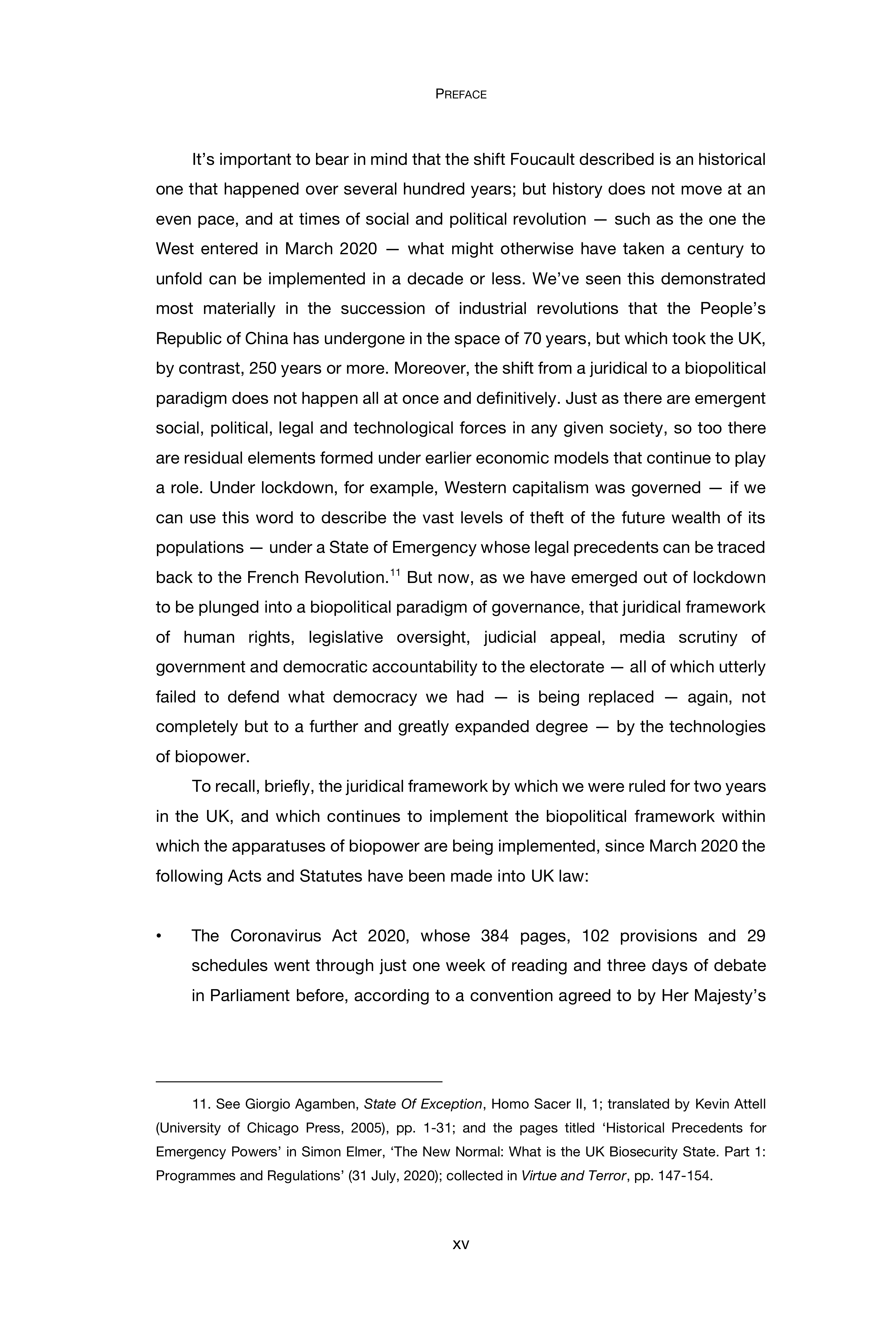 PREFACE

It's important to bear in mind that the shift Foucault described is an historical one that happened over several hundred years; but history does not move at an even pace, and at times of social and political revolution — such as the one the West entered in March 2020 — what might otherwise have taken a century to unfold can be implemented in a decade or less. We've seen this demonstrated most materially in the succession of industrial revolutions that the People's Republic of China has undergone in the space of 70 years, but which took the UK, by contrast, 250 years or more. Moreover, the shift from a juridical to a biopolitical paradigm does not happen all at once and definitively. Just as there are emergent social, political, legal and technological forces in any given society, so too there are residual elements formed under earlier economic models that continue to play a role. Under lockdown, for example, Western capitalism was governed — if we can use this word to describe the vast levels of theft of the future wealth of its populations — under a State of Emergency whose legal precedents can be traced back to the French Revolution.$^{11}$ But now, as we have emerged out of lockdown to be plunged into a biopolitical paradigm of governance, that juridical framework of human rights, legislative oversight, judicial appeal, media scrutiny of government and democratic accountability to the electorate — all of which utterly failed to defend what democracy we had — is being replaced — again, not completely but to a further and greatly expanded degree — by the technologies of biopower.

To recall, briefly, the juridical framework by which we were ruled for two years in the UK, and which continues to implement the biopolitical framework within which the apparatuses of biopower are being implemented, since March 2020 the following Acts and Statutes have been made into UK law:

• The Coronavirus Act 2020, whose 384 pages, 102 provisions and 29 schedules went through just one week of reading and three days of debate in Parliament before, according to a convention agreed to by Her Majesty's

11. See Giorgio Agamben, State Of Exception, Homo Sacer II, 1; translated by Kevin Attell (University of Chicago Press, 2005), pp. 1-31; and the pages titled 'Historical Precedents for Emergency Powers' in Simon Elmer, 'The New Normal: What is the UK Biosecurity State. Part 1: Programmes and Regulations' (31 July, 2020); collected in Virtue and Terror, pp. 147-154.

xv